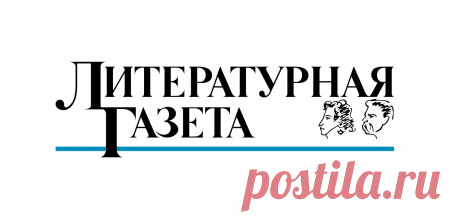 ЛИТЕРАТУРНАЯ
ГАЗЕТА

postila.ru